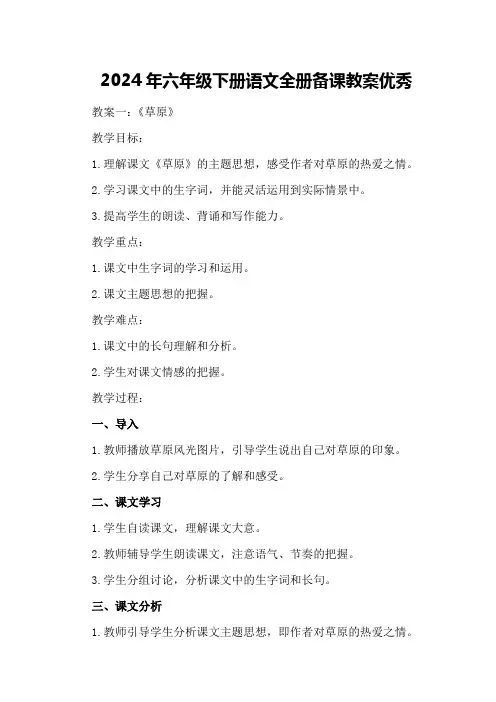 2024年六年级下册语文全册备课教案优秀

教案一：《草原》

教学目标：

1.理解课文《草原》的主题思想，感受作者对草原的热爱之情。

2.学习课文中的生字词，并能灵活运用到实际情景中。

3.提高学生的朗读、背诵和写作能力。

教学重点：

1.课文中生字词的学习和运用。

2.课文主题思想的把握。

教学难点：

1.课文中的长句理解和分析。

2.学生对课文情感的把握。

教学过程：

一、导入

1.教师播放草原风光图片，引导学生说出自己对草原的印象。

2.学生分享自己对草原的了解和感受。

二、课文学习

1.学生自读课文，理解课文大意。

2.教师辅导学生朗读课文，注意语气、节奏的把握。

3.学生分组讨论，分析课文中的生字词和长句。

三、课文分析

1.教师引导学生分析课文主题思想，即作者对草原的热爱之情。